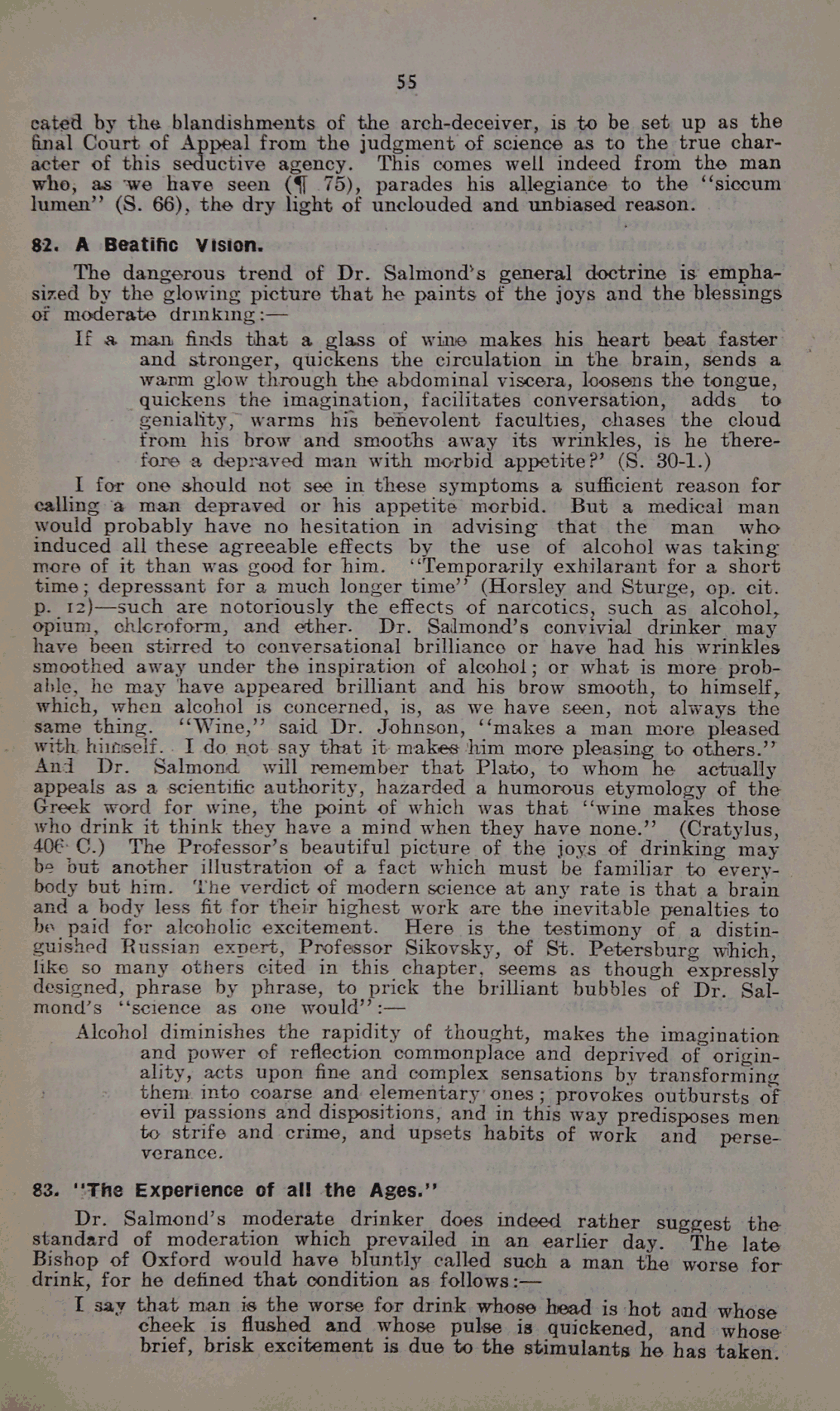 55

cated by the blandishments of the arch-deceiver, is to be set up as the final Court of Appeal from the judgment of science as to the true character of this seductive agency. This comes well indeed from the man who, as we have seen (¶ 75), parades his allegiance to the "siccum lumen" (S. 66), the dry light of unclouded and unbiased reason.

82. A Beatific Vision.

The dangerous trend of Dr. Salmond's general doctrine is emphasized by the glowing picture that he paints of the joys and the blessings of moderate drinking:—

If a man finds that a glass of wine makes his heart beat faster and stronger, quickens the circulation in the brain, sends a warm glow through the abdominal viscera, loosens the tongue, quickens the imagination, facilitates conversation, adds to geniality, warms his benevolent faculties, chases the cloud from his brow and smooths away its wrinkles, is he therefore a depraved man with morbid appetite?' (S. 30-1.)

I for one should not see in these symptoms a sufficient reason for calling a man depraved or his appetite morbid. But a medical man would probably have no hesitation in advising that the man who induced all these agreeable effects by the use of alcohol was taking more of it than was good for him. "Temporarily exhilarant for a short time; depressant for a much longer time" (Horsley and Sturge, op. cit. p. 12)—such are notoriously the effects of narcotics, such as alcohol, opium, chloroform, and ether. Dr. Salmond's convivial drinker may have been stirred to conversational brilliance or have had his wrinkles smoothed away under the inspiration of alcohol; or what is more probable, he may have appeared brilliant and his brow smooth, to himself, which, when alcohol is concerned, is, as we have seen, not always the same thing. "Wine," said Dr. Johnson, "makes a man more pleased with himself. I do not say that it makes him more pleasing to others." And Dr. Salmond will remember that Plato, to whom he actually appeals as a scientific authority, hazarded a humorous etymology of the Greek word for wine, the point of which was that "wine makes those who drink it think they have a mind when they have none." (Cratylus, 406 C.) The Professor's beautiful picture of the joys of drinking may be but another illustration of a fact which must be familiar to everybody but him. The verdict of modern science at any rate is that a brain and a body less fit for their highest work are the inevitable penalties to be paid for alcoholic excitement. Here is the testimony of a distinguished Russian expert, Professor Sikovsky, of St. Petersburg which, like so many others cited in this chapter, seems as though expressly designed, phrase by phrase, to prick the brilliant bubbles of Dr. Salmond's "science as one would":—

Alcohol diminishes the rapidity of thought, makes the imagination and power of reflection commonplace and deprived of originality, acts upon fine and complex sensations by transforming them into coarse and elementary ones; provokes outbursts of evil passions and dispositions, and in this way predisposes men to strife and crime, and upsets habits of work and perseverance.

83. "The Experience of all the Ages."

Dr. Salmond's moderate drinker does indeed rather suggest the standard of moderation which prevailed in an earlier day. The late Bishop of Oxford would have bluntly called such a man the worse for drink, for he defined that condition as follows:—

I say that man is the worse for drink whose head is hot and whose cheek is flushed and whose pulse is quickened, and whose brief, brisk excitement is due to the stimulants he has taken.